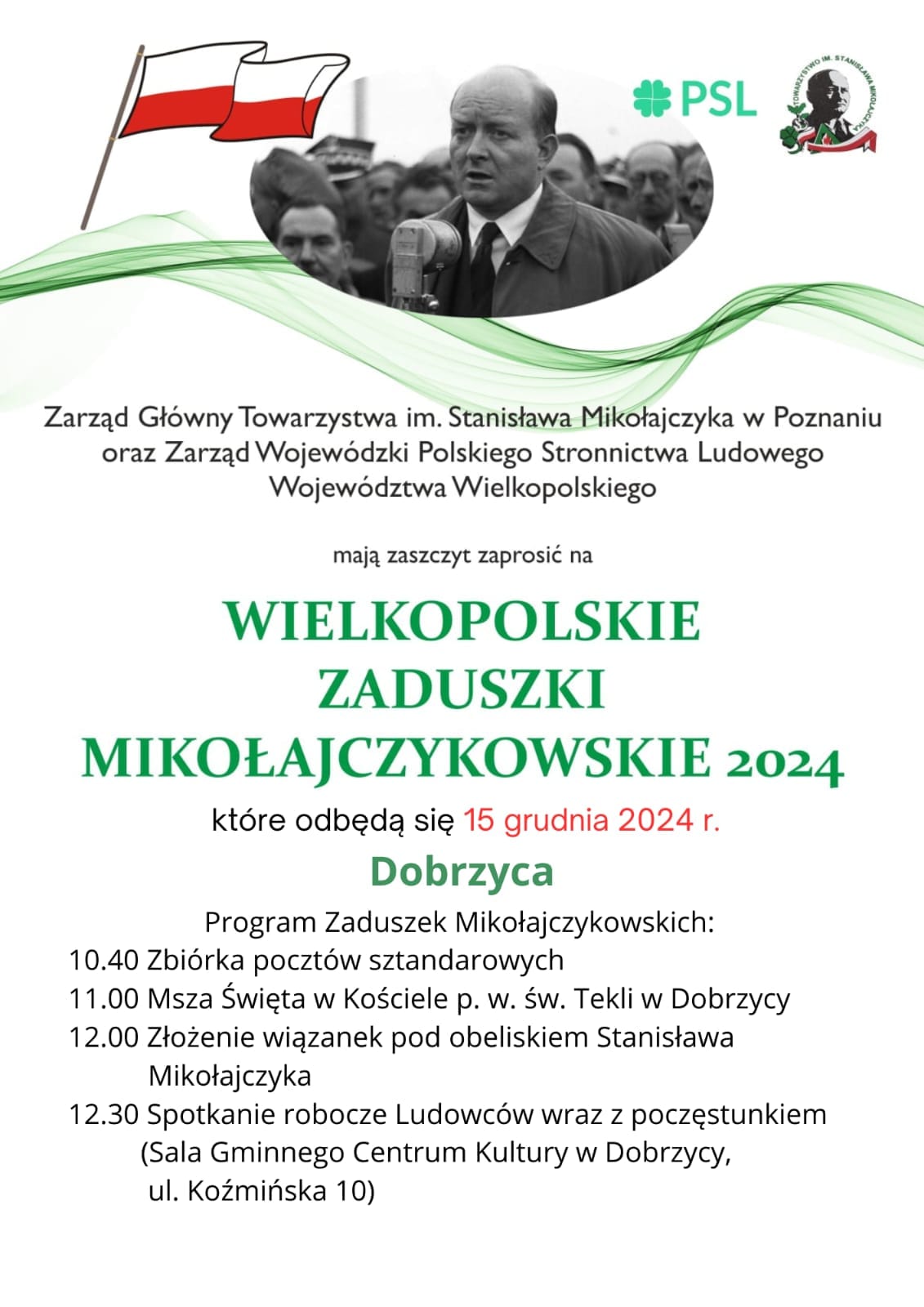 PSL

TOWARZYSTWO IM. STANISŁAWA MIKOŁAJCZYKA

Zarząd Główny Towarzystwa im. Stanisława Mikołajczyka w Poznaniu oraz Zarząd Wojewódzki Polskiego Stronnictwa Ludowego Województwa Wielkopolskiego

mają zaszczyt zaprosić na

WIELKOPOLSKIE ZADUSZKI MIKOŁAJCZYKOWSKIE 2024

które odbędą się 15 grudnia 2024 r.

Dobrzyca

Program Zaduszek Mikołajczykowskich:
10.40 Zbiórka pocztów sztandarowych
11.00 Msza Święta w Kościele p. w. św. Tekli w Dobrzycy
12.00 Złożenie wiązanek pod obeliskiem Stanisława Mikołajczyka
12.30 Spotkanie robocze Ludowców wraz z poczęstunkiem (Sala Gminnego Centrum Kultury w Dobrzycy, ul. Koźmińska 10)